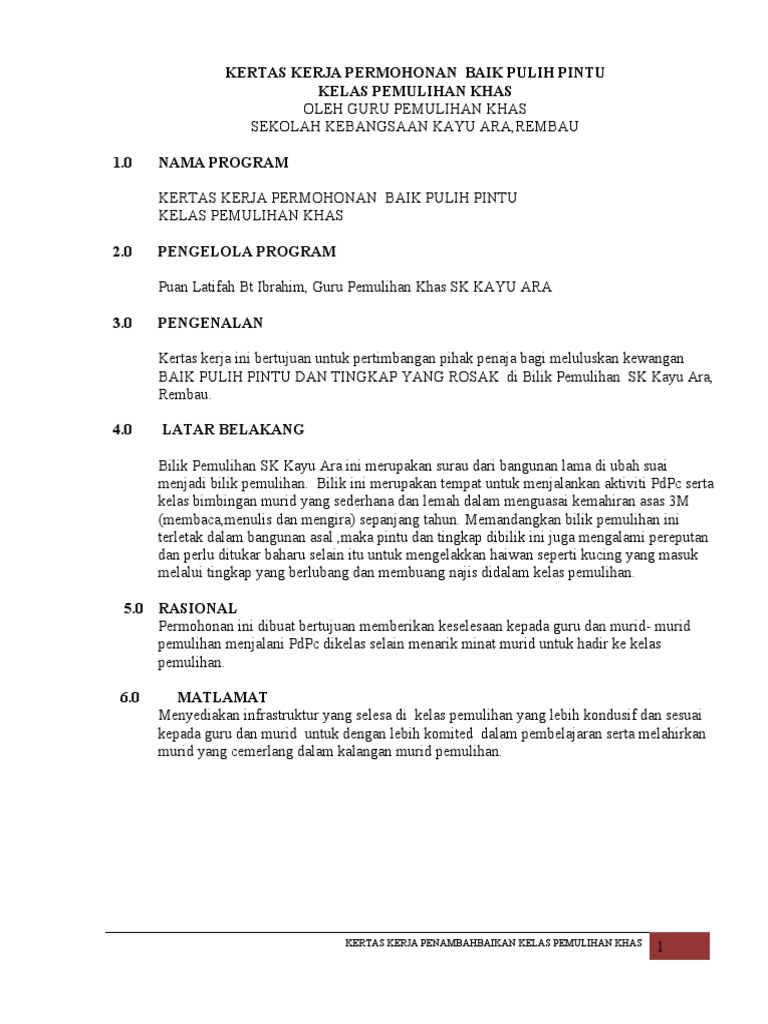 KERTAS KERJA PERMOHONAN BAIK PULIH PINTU
KELAS PEMULIHAN KHAS
OLEH GURU PEMULIHAN KHAS
SEKOLAH KEBANGSAAN KAYU ARA,REMBAU

1.0 NAMA PROGRAM

KERTAS KERJA PERMOHONAN BAIK PULIH PINTU
KELAS PEMULIHAN KHAS

2.0 PENGELOLA PROGRAM

Puan Latifah Bt Ibrahim, Guru Pemulihan Khas SK KAYU ARA

3.0 PENGENALAN

Kertas kerja ini bertujuan untuk pertimbangan pihak penaja bagi meluluskan kewangan BAIK PULIH PINTU DAN TINGKAP YANG ROSAK di Bilik Pemulihan SK Kayu Ara, Rembau.

4.0 LATAR BELAKANG

Bilik Pemulihan SK Kayu Ara ini merupakan surau dari bangunan lama di ubah suai menjadi bilik pemulihan. Bilik ini merupakan tempat untuk menjalankan aktiviti PdPc serta kelas bimbingan murid yang sederhana dan lemah dalam menguasai kemahiran asas 3M (membaca,menulis dan mengira) sepanjang tahun. Memandangkan bilik pemulihan ini terletak dalam bangunan asal ,maka pintu dan tingkap dibilik ini juga mengalami pereputan dan perlu ditukar baharu selain itu untuk mengelakkan haiwan seperti kucing yang masuk melalui tingkap yang berlubang dan membuang najis didalam kelas pemulihan.

5.0 RASIONAL
Permohonan ini dibuat bertujuan memberikan keselesaan kepada guru dan murid- murid pemulihan menjalani PdPc dikelas selain menarik minat murid untuk hadir ke kelas pemulihan.

6.0 MATLAMAT
Menyediakan infrastruktur yang selesa di kelas pemulihan yang lebih kondusif dan sesuai kepada guru dan murid untuk dengan lebih komited dalam pembelajaran serta melahirkan murid yang cemerlang dalam kalangan murid pemulihan.

KERTAS KERJA PENAMBAHBAIKAN KELAS PEMULIHAN KHAS 1